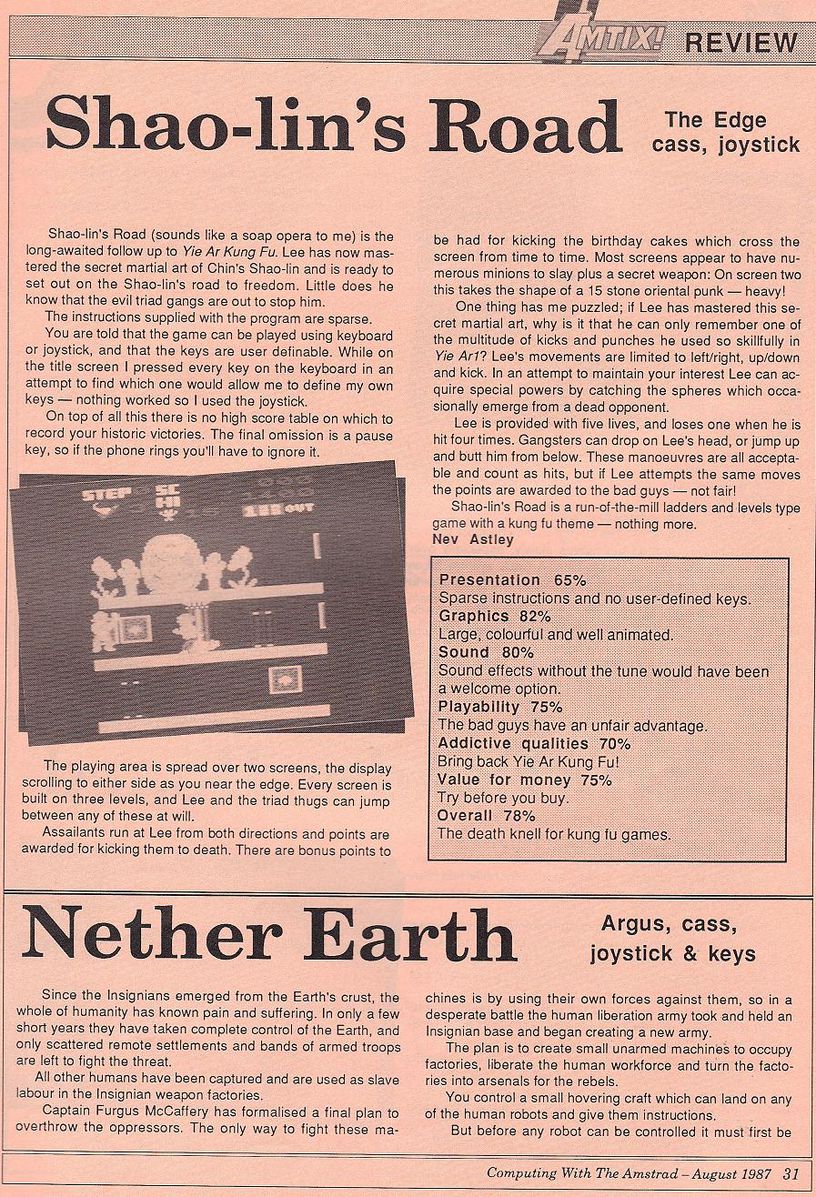 AMTIX! REVIEW

Shao-lin's Road

The Edge cass, joystick

Shao-lin's Road (sounds like a soap opera to me) is the long-awaited follow up to Yie Ar Kung Fu. Lee has now mastered the secret martial art of Chin's Shao-lin and is ready to set out on the Shao-lin's road to freedom. Little does he know that the evil triad gangs are out to stop him.

The instructions supplied with the program are sparse.

You are told that the game can be played using keyboard or joystick, and that the keys are user definable. While on the title screen I pressed every key on the keyboard in an attempt to find which one would allow me to define my own keys — nothing worked so I used the joystick.

On top of all this there is no high score table on which to record your historic victories. The final omission is a pause key, so if the phone rings you'll have to ignore it.

STEP SC HI OUT

The playing area is spread over two screens, the display scrolling to either side as you near the edge. Every screen is built on three levels, and Lee and the triad thugs can jump between any of these at will.

Assailants run at Lee from both directions and points are awarded for kicking them to death. There are bonus points to be had for kicking the birthday cakes which cross the screen from time to time. Most screens appear to have numerous minions to slay plus a secret weapon: On screen two this takes the shape of a 15 stone oriental punk — heavy!

One thing has me puzzled; if Lee has mastered this secret martial art, why is it that he can only remember one of the multitude of kicks and punches he used so skillfully in Yie Ar1? Lee's movements are limited to left/right, up/down and kick. In an attempt to maintain your interest Lee can acquire special powers by catching the spheres which occasionally emerge from a dead opponent.

Lee is provided with five lives, and loses one when he is hit four times. Gangsters can drop on Lee's head, or jump up and butt him from below. These manoeuvres are all acceptable and count as hits, but if Lee attempts the same moves the points are awarded to the bad guys — not fair!

Shao-lin's Road is a run-of-the-mill ladders and levels type game with a kung fu theme — nothing more.

Nev Astley

Presentation 65%
Sparse instructions and no user-defined keys.
Graphics 82%
Large, colourful and well animated.
Sound 80%
Sound effects without the tune would have been a welcome option.
Playability 75%
The bad guys have an unfair advantage.
Addictive qualities 70%
Bring back Yie Ar Kung Fu!
Value for money 75%
Try before you buy.
Overall 78%
The death knell for kung fu games.

Nether Earth

Argus, cass, joystick & keys

Since the Insignians emerged from the Earth's crust, the whole of humanity has known pain and suffering. In only a few short years they have taken complete control of the Earth, and only scattered remote settlements and bands of armed troops are left to fight the threat.

All other humans have been captured and are used as slave labour in the Insignian weapon factories.

Captain Furgus McCaffery has formalised a final plan to overthrow the oppressors. The only way to fight these machines is by using their own forces against them, so in a desperate battle the human liberation army took and held an Insignian base and began creating a new army.

The plan is to create small unarmed machines to occupy factories, liberate the human workforce and turn the factories into arsenals for the rebels.

You control a small hovering craft which can land on any of the human robots and give them instructions.

But before any robot can be controlled it must first be

Computing With The Amstrad – August 1987 31